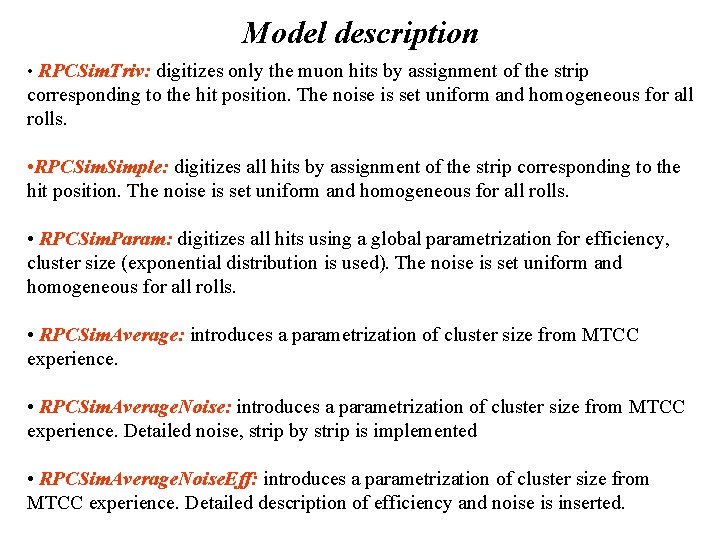 Model description

• RPCSimTriv: digitizes only the muon hits by assignment of the strip corresponding to the hit position. The noise is set uniform and homogeneous for all rolls.

•RPCSimSimple: digitizes all hits by assignment of the strip corresponding to the hit position. The noise is set uniform and homogeneous for all rolls.

• RPCSimParam: digitizes all hits using a global parametrization for efficiency, cluster size (exponential distribution is used). The noise is set uniform and homogeneous for all rolls.

• RPCSimAverage: introduces a parametrization of cluster size from MTCC experience.

• RPCSimAverageNoise: introduces a parametrization of cluster size from MTCC experience. Detailed noise, strip by strip is implemented

• RPCSimAverageNoiseEff: introduces a parametrization of cluster size from MTCC experience. Detailed description of efficiency and noise is inserted.